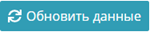 Обновить данные